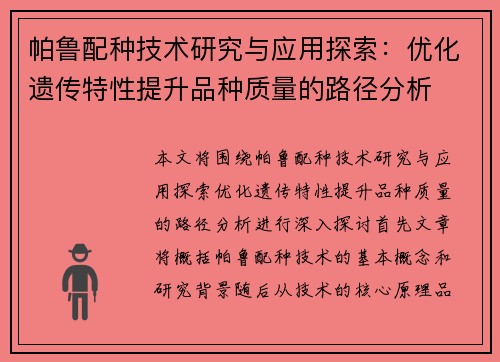 帕鲁配种技术研究与应用探索：优化遗传特性提升品种质量的路径分析

本文将围绕帕鲁配种技术研究与应用探索优化遗传特性提升品种质量的路径分析进行深入探讨首先文章将概括帕鲁配种技术的基本概念和研究背景随后从技术的核心原理品